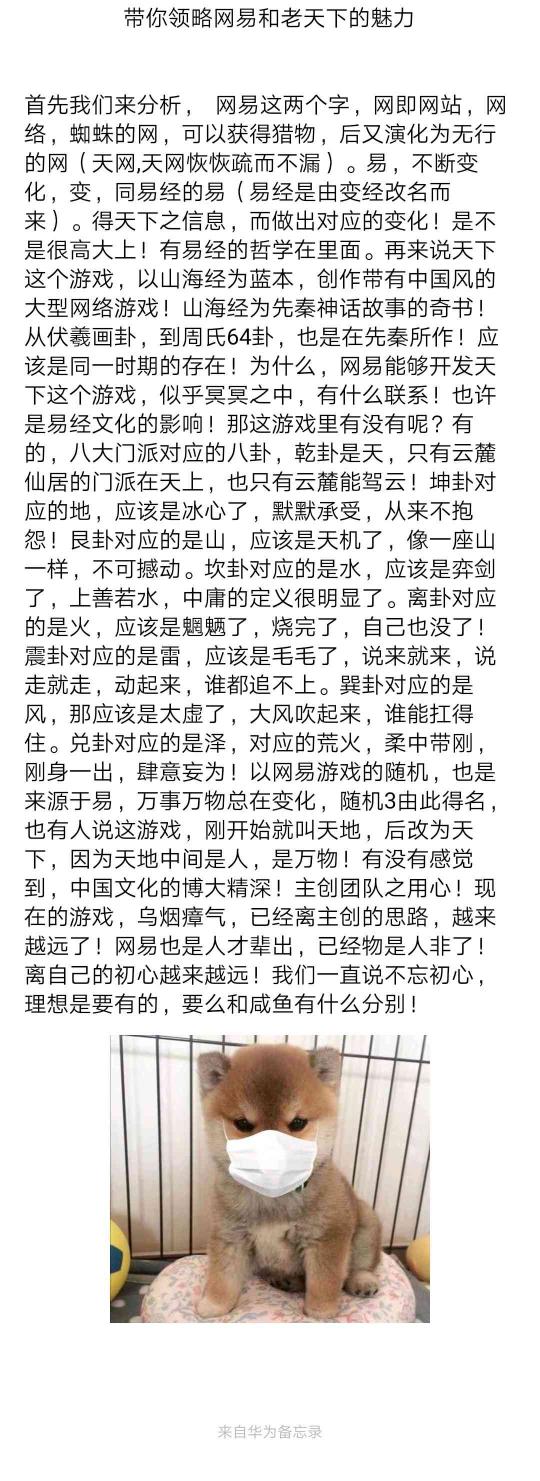 带你领略网易和老天下的魅力

首先我们来分析， 网易这两个字，网即网站，网络，蜘蛛的网，可以获得猎物，后又演化为无行的网（天网,天网恢恢疏而不漏）。易，不断变化，变，同易经的易（易经是由变经改名而来）。得天下之信息，而做出对应的变化！是不是很高大上！有易经的哲学在里面。再来说天下这个游戏，以山海经为蓝本，创作带有中国风的大型网络游戏！山海经为先秦神话故事的奇书！从伏羲画卦，到周氏64卦，也是在先秦所作！应该是同一时期的存在！为什么，网易能够开发天下这个游戏，似乎冥冥之中，有什么联系！也许是易经文化的影响！那这游戏里有没有呢？有的，八大门派对应的八卦，乾卦是天，只有云麓仙居的门派在天上，也只有云麓能驾云！坤卦对应的地，应该是冰心了，默默承受，从来不抱怨！艮卦对应的是山，应该是天机了，像一座山一样，不可撼动。坎卦对应的是水，应该是弈剑了，上善若水，中庸的定义很明显了。离卦对应的是火，应该是魍魉了，烧完了，自己也没了！震卦对应的是雷，应该是毛毛了，说来就来，说走就走，动起来，谁都追不上。巽卦对应的是风，那应该是太虚了，大风吹起来，谁能扛得住。兑卦对应的是泽，对应的荒火，柔中带刚，刚身一出，肆意妄为！以网易游戏的随机，也是来源于易，万事万物总在变化，随机3由此得名，也有人说这游戏，刚开始就叫天地，后改为天下，因为天地中间是人，是万物！有没有感觉到，中国文化的博大精深！主创团队之用心！现在的游戏，乌烟瘴气，已经离主创的思路，越来越远了！网易也是人才辈出，已经物是人非了！离自己的初心越来越远！我们一直说不忘初心，理想是要有的，要么和咸鱼有什么分别！

来自华为备忘录